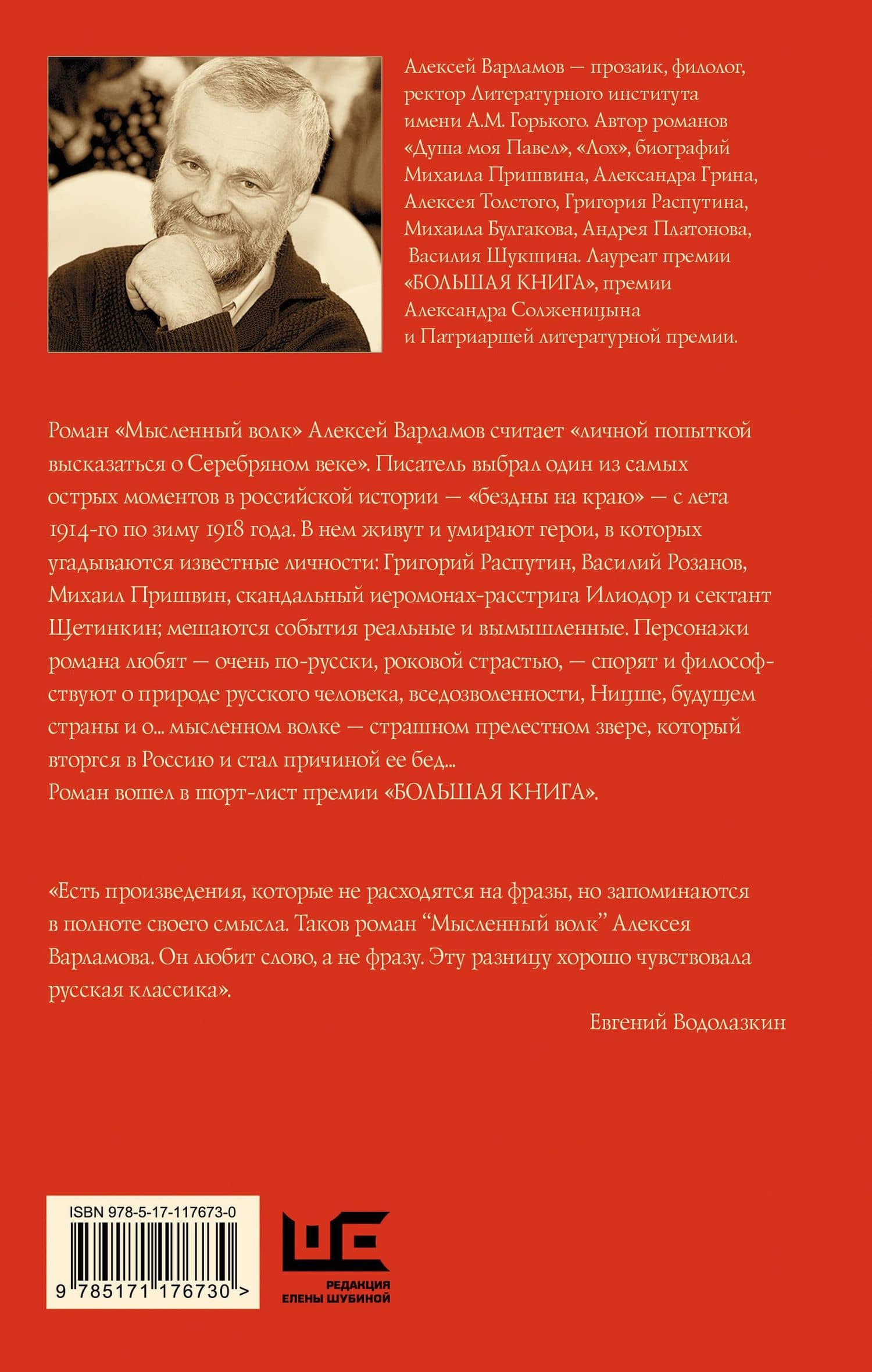 Алексей Варламов — прозаик, филолог, ректор Литературного института имени А.М. Горького. Автор романов «Душа моя Павел», «Лох», биографий Михаила Пришвина, Александра Грина, Алексея Толстого, Григория Распутина, Михаила Булгакова, Андрея Платонова, Василия Шукшина. Лауреат премии «БОЛЬШАЯ КНИГА», премии Александра Солженицына и Патриаршей литературной премии.

Роман «Мысленный волк» Алексей Варламов считает «личной попыткой высказаться о Серебряном веке». Писатель выбрал один из самых острых моментов в российской истории — «бездны на краю» — с лета 1914-го по зиму 1918 года. В нем живут и умирают герои, в которых угадываются известные личности: Григорий Распутин, Василий Розанов, Михаил Пришвин, скандальный иеромонах-расстрига Илиодор и сектант Щетинкин; мешаются события реальные и вымышленные. Персонажи романа любят — очень по-русски, роковой страстью, — спорят и философствуют о природе русского человека, вседозволенности, Ницше, будущем страны и о... мысленном волке — страшном прелестном звере, который вторгся в Россию и стал причиной ее бед...
Роман вошел в шорт-лист премии «БОЛЬШАЯ КНИГА».

«Есть произведения, которые не расходятся на фразы, но запоминаются в полноте своего смысла. Таков роман “Мысленный волк” Алексея Варламова. Он любит слово, а не фразу. Эту разницу хорошо чувствовала русская классика».

Евгений Водолазкин

ISBN 978-5-17-117673-0
9 785171 176730 >

РЕДАКЦИЯ ЕЛЕНЫ ШУБИНОЙ